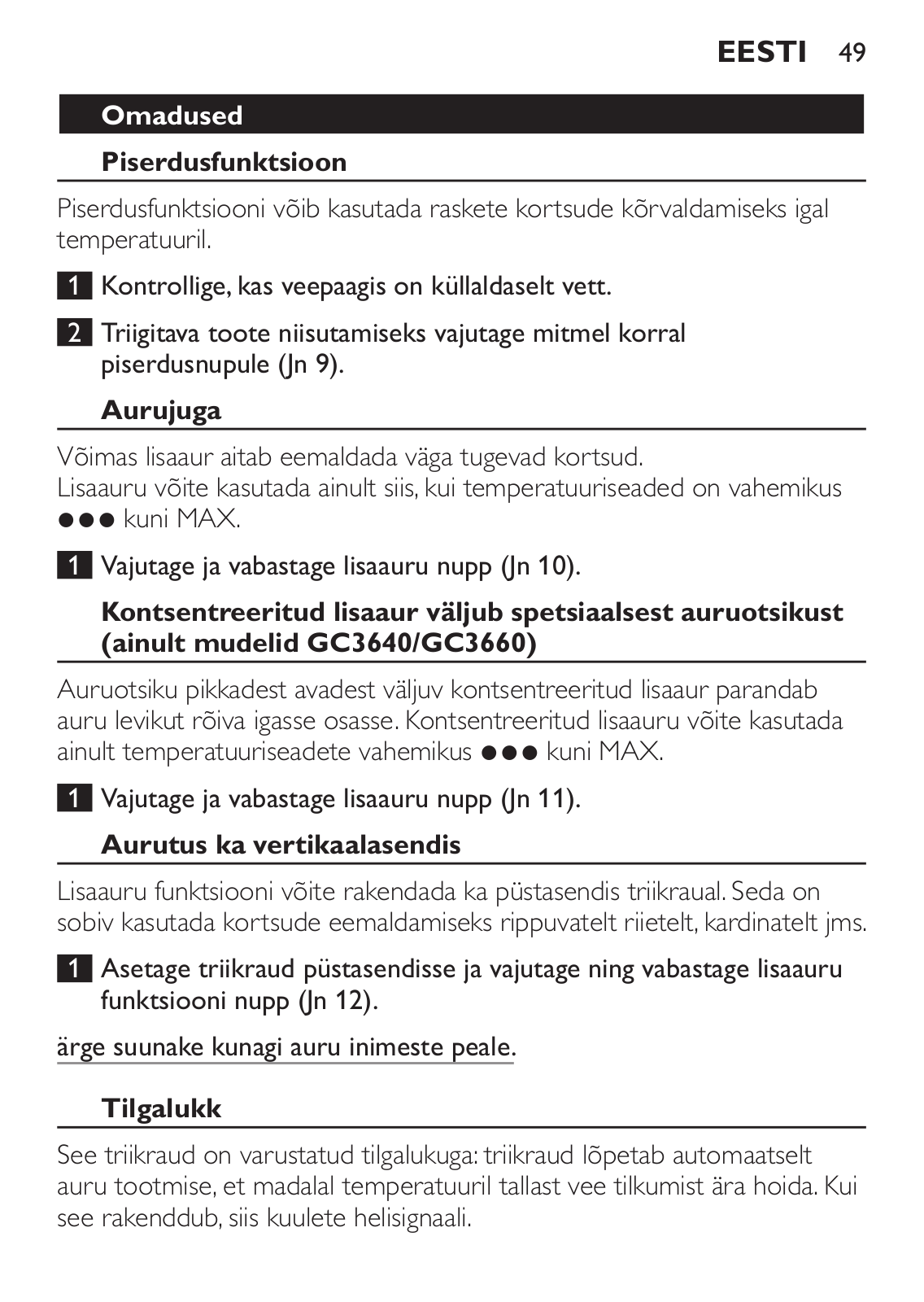 EESTI 49

Omadused

Piserdusfunktsioon

Piserdusfunktsiooni võib kasutada raskete kortsude kõrvaldamiseks igal temperatuuril.

1 Kontrollige, kas veepaagis on küllaldaselt vett.

2 Triigitava toote niisutamiseks vajutage mitmel korral piserdusnupule (Jn 9).

Aurujuga

Võimas lisaaur aitab eemaldada väga tugevad kortsud.
Lisaauru võite kasutada ainult siis, kui temperatuuriseaded on vahemikus ●●● kuni MAX.

1 Vajutage ja vabastage lisaauru nupp (Jn 10).

Kontsentreeritud lisaaur väljub spetsiaalsest auruotsikust (ainult mudelid GC3640/GC3660)

Auruotsiku pikkadest avadest väljuv kontsentreeritud lisaaur parandab auru levikut rõiva igasse osasse. Kontsentreeritud lisaauru võite kasutada ainult temperatuuriseadete vahemikus ●●● kuni MAX.

1 Vajutage ja vabastage lisaauru nupp (Jn 11).

Aurutus ka vertikaalasendis

Lisaauru funktsiooni võite rakendada ka püstasendis triikraual. Seda on sobiv kasutada kortsude eemaldamiseks rippuvatelt riietelt, kardinatelt jms.

1 Asetage triikraud püstasendisse ja vajutage ning vabastage lisaauru funktsiooni nupp (Jn 12).

ärge suunake kunagi auru inimeste peale.

Tilgalukk

See triikraud on varustatud tilgalukuga: triikraud lõpetab automaatselt auru tootmise, et madalal temperatuuril tallast vee tilkumist ära hoida. Kui see rakenddub, siis kuulete helisignaali.